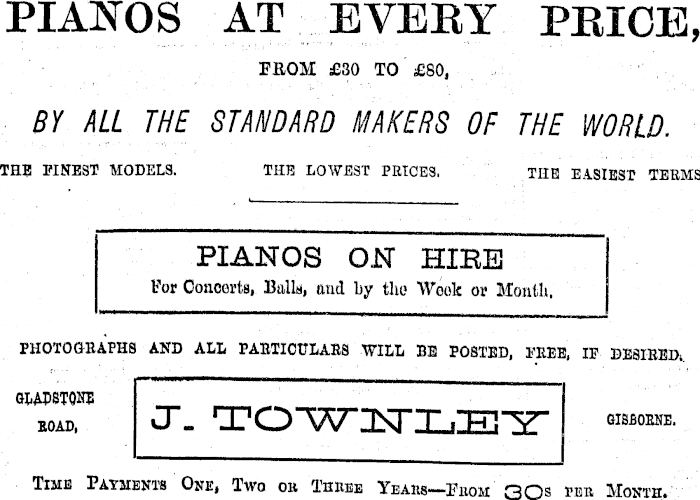 PIANOS AT EVERY PRICE,

FROM £30 TO £80,

BY ALL THE STANDARD MAKERS OF THE WORLD.

THE FINEST MODELS.   THE LOWEST PRICES.   THE EASIEST TERMS

PIANOS ON HIRE
For Concerts, Balls, and by the Week or Month.

PHOTOGRAPHS AND ALL PARTICULARS WILL BE POSTED, FREE, IF DESIRED.

GLADSTONE
ROAD,

J. TOWNLEY

GISBORNE.

TIME PAYMENTS ONE, TWO OR THREE YEARS—FROM 30s PER MONTH.